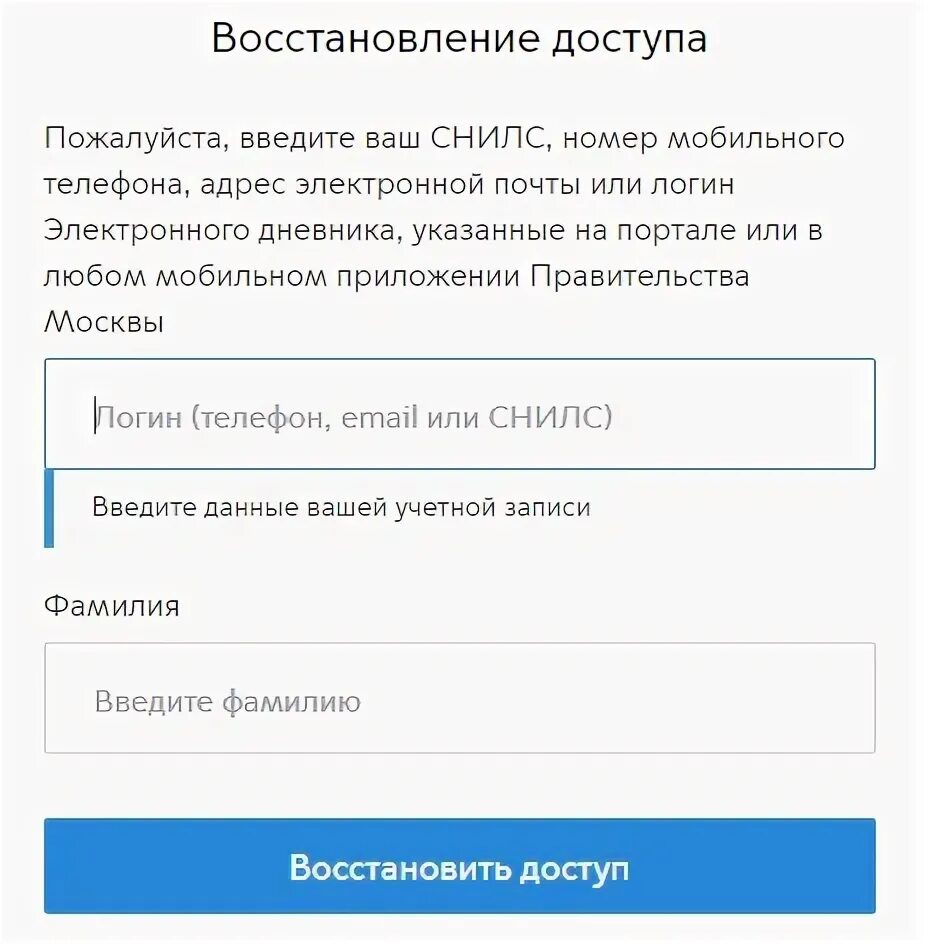 Восстановление доступа

Пожалуйста, введите ваш СНИЛС, номер мобильного телефона, адрес электронной почты или логин Электронного дневника, указанные на портале или в любом мобильном приложении Правительства Москвы

Логин (телефон, email или СНИЛС)

Введите данные вашей учетной записи

Фамилия

Введите фамилию

Восстановить доступ